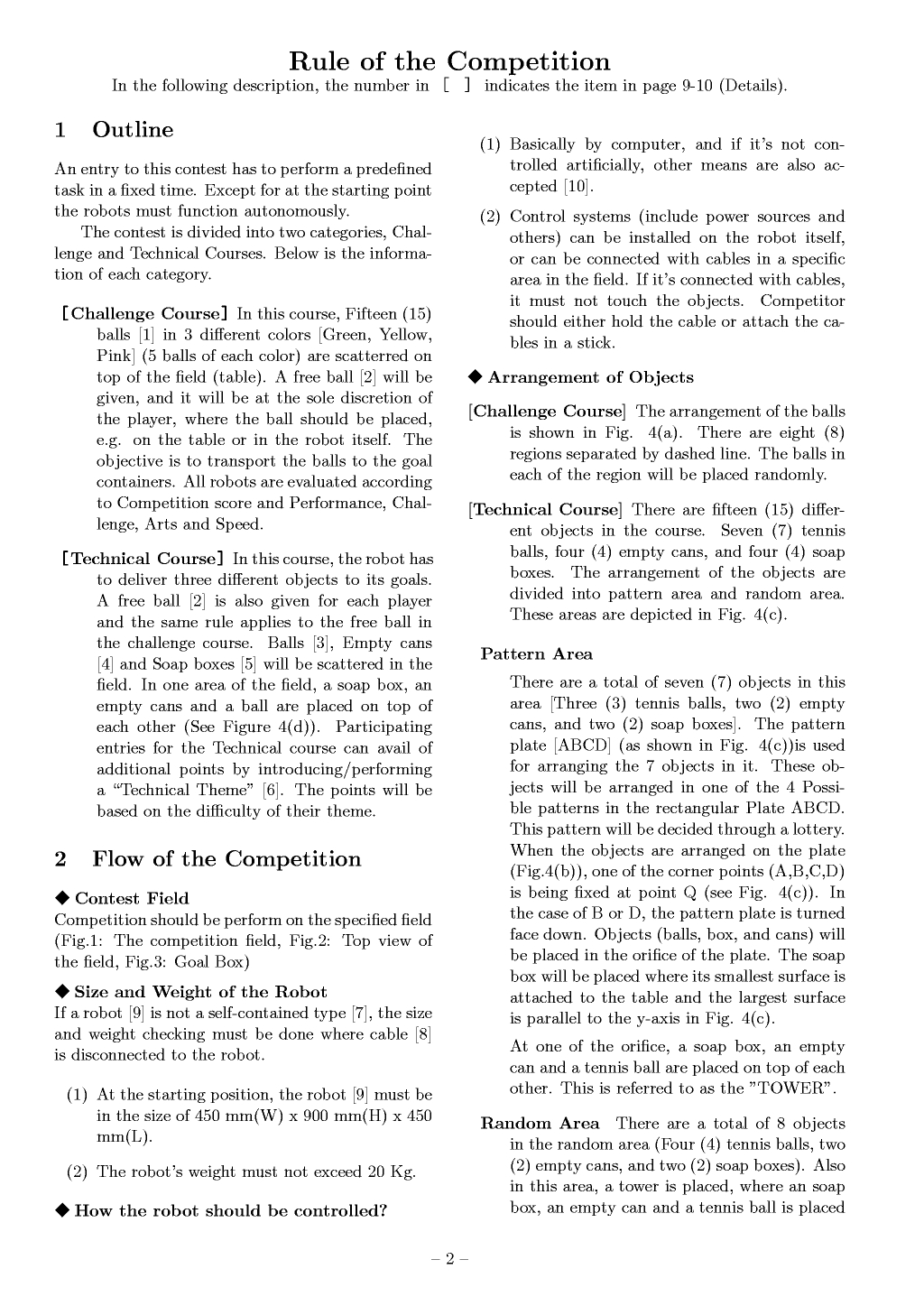 Rule of the Competition
In the following description, the number in [ ] indicates the item in page 9-10 (Details).

1 Outline

An entry to this contest has to perform a predefined task in a fixed time. Except for at the starting point the robots must function autonomously.

The contest is divided into two categories, Challenge and Technical Courses. Below is the information of each category.

[Challenge Course] In this course, Fifteen (15) balls [1] in 3 different colors [Green, Yellow, Pink] (5 balls of each color) are scatterred on top of the field (table). A free ball [2] will be given, and it will be at the sole discretion of the player, where the ball should be placed, e.g. on the table or in the robot itself. The objective is to transport the balls to the goal containers. All robots are evaluated according to Competition score and Performance, Challenge, Arts and Speed.

[Technical Course] In this course, the robot has to deliver three different objects to its goals. A free ball [2] is also given for each player and the same rule applies to the free ball in the challenge course. Balls [3], Empty cans [4] and Soap boxes [5] will be scattered in the field. In one area of the field, a soap box, an empty cans and a ball are placed on top of each other (See Figure 4(d)). Participating entries for the Technical course can avail of additional points by introducing/performing a "Technical Theme" [6]. The points will be based on the difficulty of their theme.

2 Flow of the Competition

◆ Contest Field
Competition should be perform on the specified field (Fig.1: The competition field, Fig.2: Top view of the field, Fig.3: Goal Box)

◆ Size and Weight of the Robot
If a robot [9] is not a self-contained type [7], the size and weight checking must be done where cable [8] is disconnected to the robot.

(1) At the starting position, the robot [9] must be in the size of 450 mm(W) x 900 mm(H) x 450 mm(L).

(2) The robot's weight must not exceed 20 Kg.

◆ How the robot should be controlled?

(1) Basically by computer, and if it's not controlled artificially, other means are also accepted [10].

(2) Control systems (include power sources and others) can be installed on the robot itself, or can be connected with cables in a specific area in the field. If it's connected with cables, it must not touch the objects. Competitor should either hold the cable or attach the cables in a stick.

◆ Arrangement of Objects

[Challenge Course] The arrangement of the balls is shown in Fig. 4(a). There are eight (8) regions separated by dashed line. The balls in each of the region will be placed randomly.

[Technical Course] There are fifteen (15) different objects in the course. Seven (7) tennis balls, four (4) empty cans, and four (4) soap boxes. The arrangement of the objects are divided into pattern area and random area. These areas are depicted in Fig. 4(c).

Pattern Area

There are a total of seven (7) objects in this area [Three (3) tennis balls, two (2) empty cans, and two (2) soap boxes]. The pattern plate [ABCD] (as shown in Fig. 4(c))is used for arranging the 7 objects in it. These objects will be arranged in one of the 4 Possible patterns in the rectangular Plate ABCD. This pattern will be decided through a lottery. When the objects are arranged on the plate (Fig.4(b)), one of the corner points (A,B,C,D) is being fixed at point Q (see Fig. 4(c)). In the case of B or D, the pattern plate is turned face down. Objects (balls, box, and cans) will be placed in the orifice of the plate. The soap box will be placed where its smallest surface is attached to the table and the largest surface is parallel to the y-axis in Fig. 4(c).

At one of the orifice, a soap box, an empty can and a tennis ball are placed on top of each other. This is referred to as the "TOWER".

Random Area There are a total of 8 objects in the random area (Four (4) tennis balls, two (2) empty cans, and two (2) soap boxes). Also in this area, a tower is placed, where an soap box, an empty can and a tennis ball is placed

– 2 –